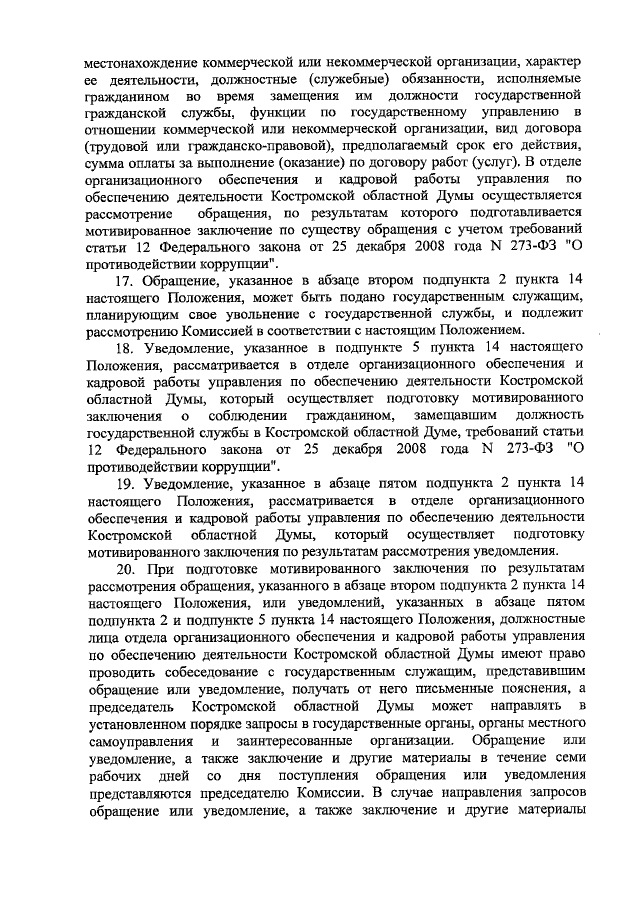 местонахождение коммерческой или некоммерческой организации, характер ее деятельности, должностные (служебные) обязанности, исполняемые гражданином во время замещения им должности государственной гражданской службы, функции по государственному управлению в отношении коммерческой или некоммерческой организации, вид договора (трудовой или гражданско-правовой), предполагаемый срок его действия, сумма оплаты за выполнение (оказание) по договору работ (услуг). В отделе организационного обеспечения и кадровой работы управления по обеспечению деятельности Костромской областной Думы осуществляется рассмотрение обращения, по результатам которого подготавливается мотивированное заключение по существу обращения с учетом требований статьи 12 Федерального закона от 25 декабря 2008 года N 273-ФЗ "О противодействии коррупции".

17. Обращение, указанное в абзаце втором подпункта 2 пункта 14 настоящего Положения, может быть подано государственным служащим, планирующим свое увольнение с государственной службы, и подлежит рассмотрению Комиссией в соответствии с настоящим Положением.

18. Уведомление, указанное в подпункте 5 пункта 14 настоящего Положения, рассматривается в отделе организационного обеспечения и кадровой работы управления по обеспечению деятельности Костромской областной Думы, который осуществляет подготовку мотивированного заключения о соблюдении гражданином, замещавшим должность государственной службы в Костромской областной Думе, требований статьи 12 Федерального закона от 25 декабря 2008 года N 273-ФЗ "О противодействии коррупции".

19. Уведомление, указанное в абзаце пятом подпункта 2 пункта 14 настоящего Положения, рассматривается в отделе организационного обеспечения и кадровой работы управления по обеспечению деятельности Костромской областной Думы, который осуществляет подготовку мотивированного заключения по результатам рассмотрения уведомления.

20. При подготовке мотивированного заключения по результатам рассмотрения обращения, указанного в абзаце втором подпункта 2 пункта 14 настоящего Положения, или уведомлений, указанных в абзаце пятом подпункта 2 и подпункте 5 пункта 14 настоящего Положения, должностные лица отдела организационного обеспечения и кадровой работы управления по обеспечению деятельности Костромской областной Думы имеют право проводить собеседование с государственным служащим, представившим обращение или уведомление, получать от него письменные пояснения, а председатель Костромской областной Думы может направлять в установленном порядке запросы в государственные органы, органы местного самоуправления и заинтересованные организации. Обращение или уведомление, а также заключение и другие материалы в течение семи рабочих дней со дня поступления обращения или уведомления представляются председателю Комиссии. В случае направления запросов обращение или уведомление, а также заключение и другие материалы